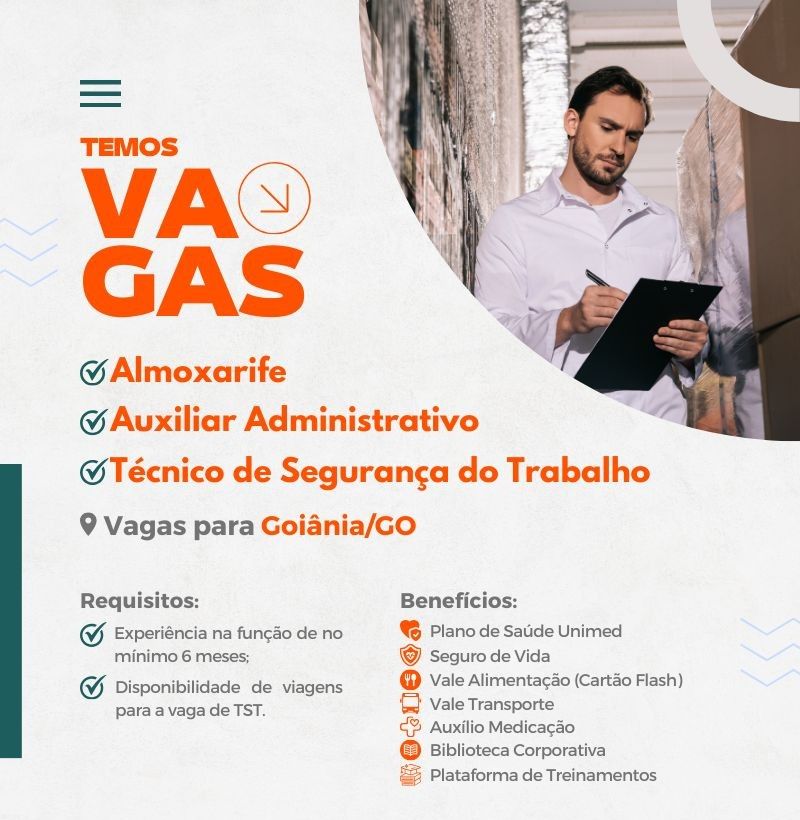 TEMOS
VA
GAS

Almoxarife
Auxiliar Administrativo
Técnico de Segurança do Trabalho

Vagas para Goiânia/GO

Requisitos:
Experiência na função de no mínimo 6 meses;
Disponibilidade de viagens para a vaga de TST.

Benefícios:
Plano de Saúde Unimed
Seguro de Vida
Vale Alimentação (Cartão Flash)
Vale Transporte
Auxílio Medicação
Biblioteca Corporativa
Plataforma de Treinamentos